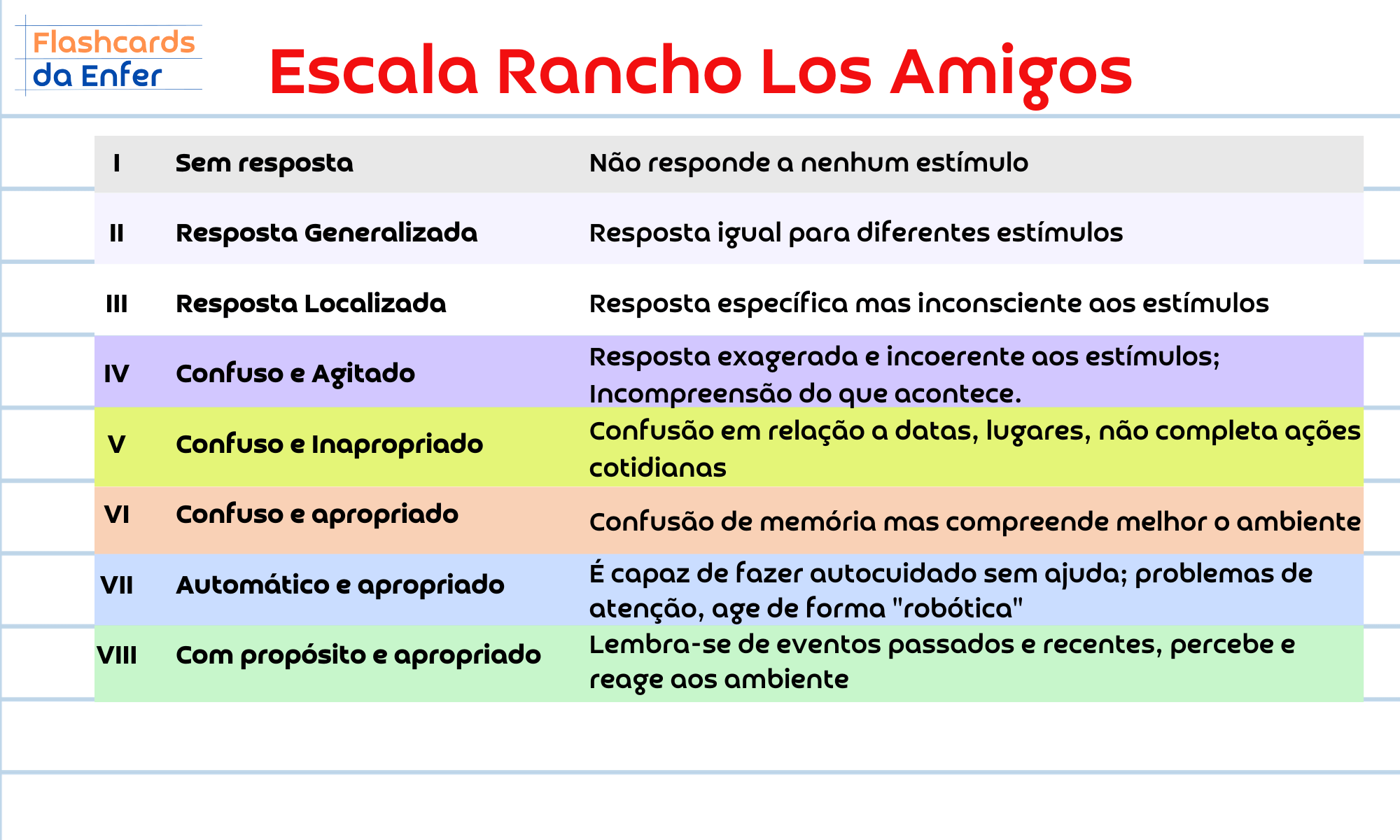 Flashcards da Enfer

Escala Rancho Los Amigos

| | | |
|---|---|---|
| I | Sem resposta | Não responde a nenhum estímulo |
| II | Resposta Generalizada | Resposta igual para diferentes estímulos |
| III | Resposta Localizada | Resposta específica mas inconsciente aos estímulos |
| IV | Confuso e Agitado | Resposta exagerada e incoerente aos estímulos; Incompreensão do que acontece. |
| V | Confuso e Inapropriado | Confusão em relação a datas, lugares, não completa ações cotidianas |
| VI | Confuso e apropriado | Confusão de memória mas compreende melhor o ambiente |
| VII | Automático e apropriado | É capaz de fazer autocuidado sem ajuda; problemas de atenção, age de forma "robótica" |
| VIII | Com propósito e apropriado | Lembra-se de eventos passados e recentes, percebe e reage aos ambiente |